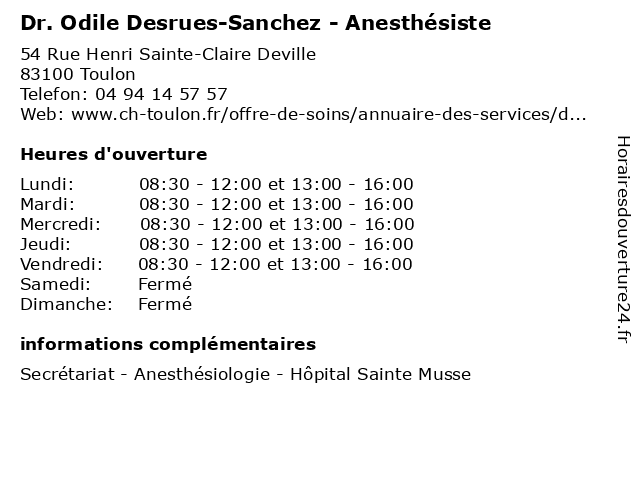 Dr. Odile Desrues-Sanchez - Anesthésiste

54 Rue Henri Sainte-Claire Deville
83100 Toulon
Telefon: 04 94 14 57 57
Web: www.ch-toulon.fr/offre-de-soins/annuaire-des-services/d...

Heures d'ouverture

| | |
|---|---|
| Lundi: | 08:30 - 12:00 et 13:00 - 16:00 |
| Mardi: | 08:30 - 12:00 et 13:00 - 16:00 |
| Mercredi: | 08:30 - 12:00 et 13:00 - 16:00 |
| Jeudi: | 08:30 - 12:00 et 13:00 - 16:00 |
| Vendredi: | 08:30 - 12:00 et 13:00 - 16:00 |
| Samedi: | Fermé |
| Dimanche: | Fermé |

informations complémentaires

Secrétariat - Anesthésiologie - Hôpital Sainte Musse

Horairesdouverture24.fr